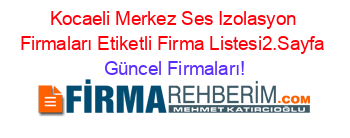 Kocaeli Merkez Ses Izolasyon Firmaları Etiketli Firma Listesi2.Sayfa Güncel Firmaları!

FİRMAREHBERİM.COM
MEHMET KATIRCIOĞLU